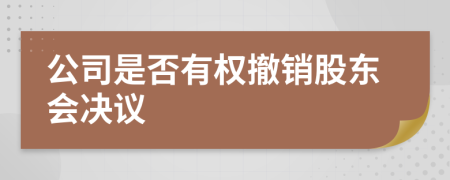 公司是否有权撤销股东会决议